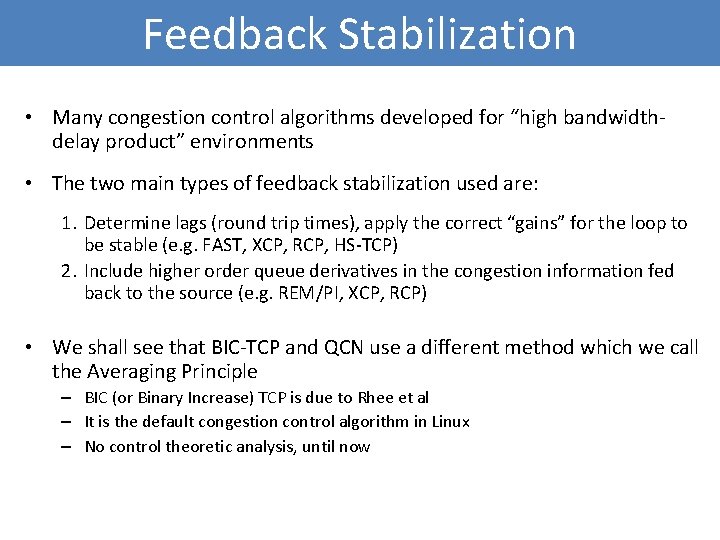 Feedback Stabilization

• Many congestion control algorithms developed for “high bandwidth-delay product” environments

• The two main types of feedback stabilization used are:

1. Determine lags (round trip times), apply the correct “gains” for the loop to be stable (e.g. FAST, XCP, RCP, HS-TCP)
2. Include higher order queue derivatives in the congestion information fed back to the source (e.g. REM/PI, XCP, RCP)

• We shall see that BIC-TCP and QCN use a different method which we call the Averaging Principle
– BIC (or Binary Increase) TCP is due to Rhee et al
– It is the default congestion control algorithm in Linux
– No control theoretic analysis, until now